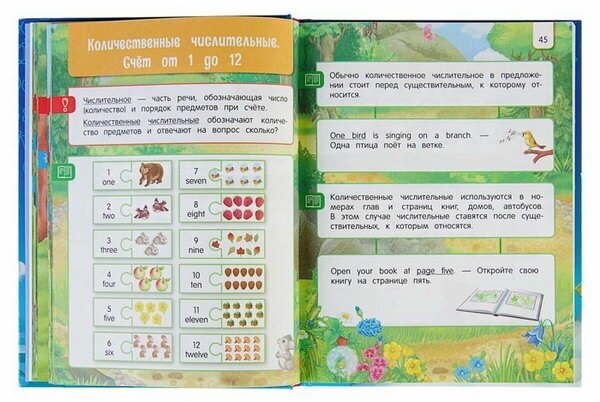 Количественные числительные. Счёт от 1 до 12

Числительное — часть речи, обозначающая число (количество) и порядок предметов при счёте.

Количественные числительные обозначают количество предметов и отвечают на вопрос сколько?

1
one

2
two

3
three

4
four

5
five

6
six

7
seven

8
eight

9
nine

10
ten

11
eleven

12
twelve

45

Обычно количественное числительное в предложении стоит перед существительным, к которому относится.

One bird is singing on a branch. — Одна птица поёт на ветке.

Количественные числительные используются в номерах глав и страниц книг, домов, автобусов. В этом случае числительные ставятся после существительных, к которым относятся.

Open your book at page five. — Откройте свою книгу на странице пять.